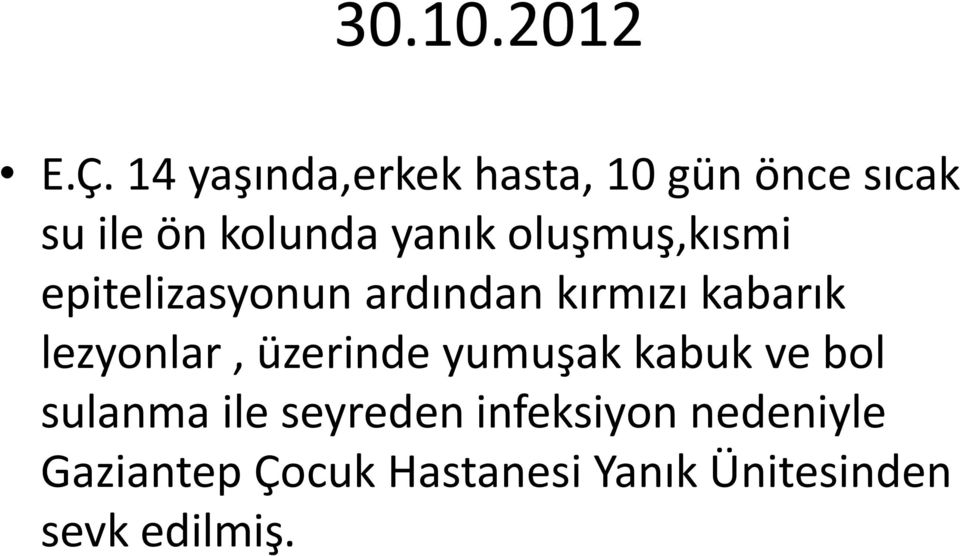 30.10.2012

• E.Ç. 14 yaşında,erkek hasta, 10 gün önce sıcak su ile ön kolunda yanık oluşmuş,kısmi epitelizasyonun ardından kırmızı kabarık lezyonlar , üzerinde yumuşak kabuk ve bol sulanma ile seyreden infeksiyon nedeniyle Gaziantep Çocuk Hastanesi Yanık Ünitesinden sevk edilmiş.